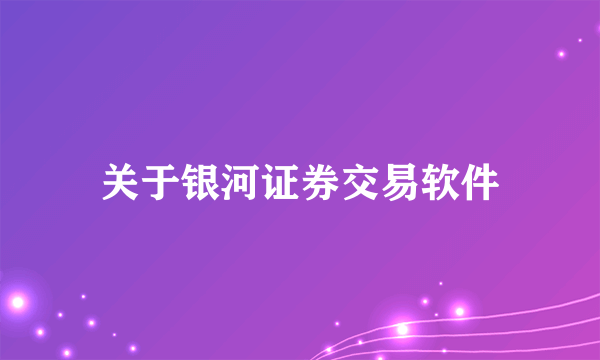 关于银河证券交易软件